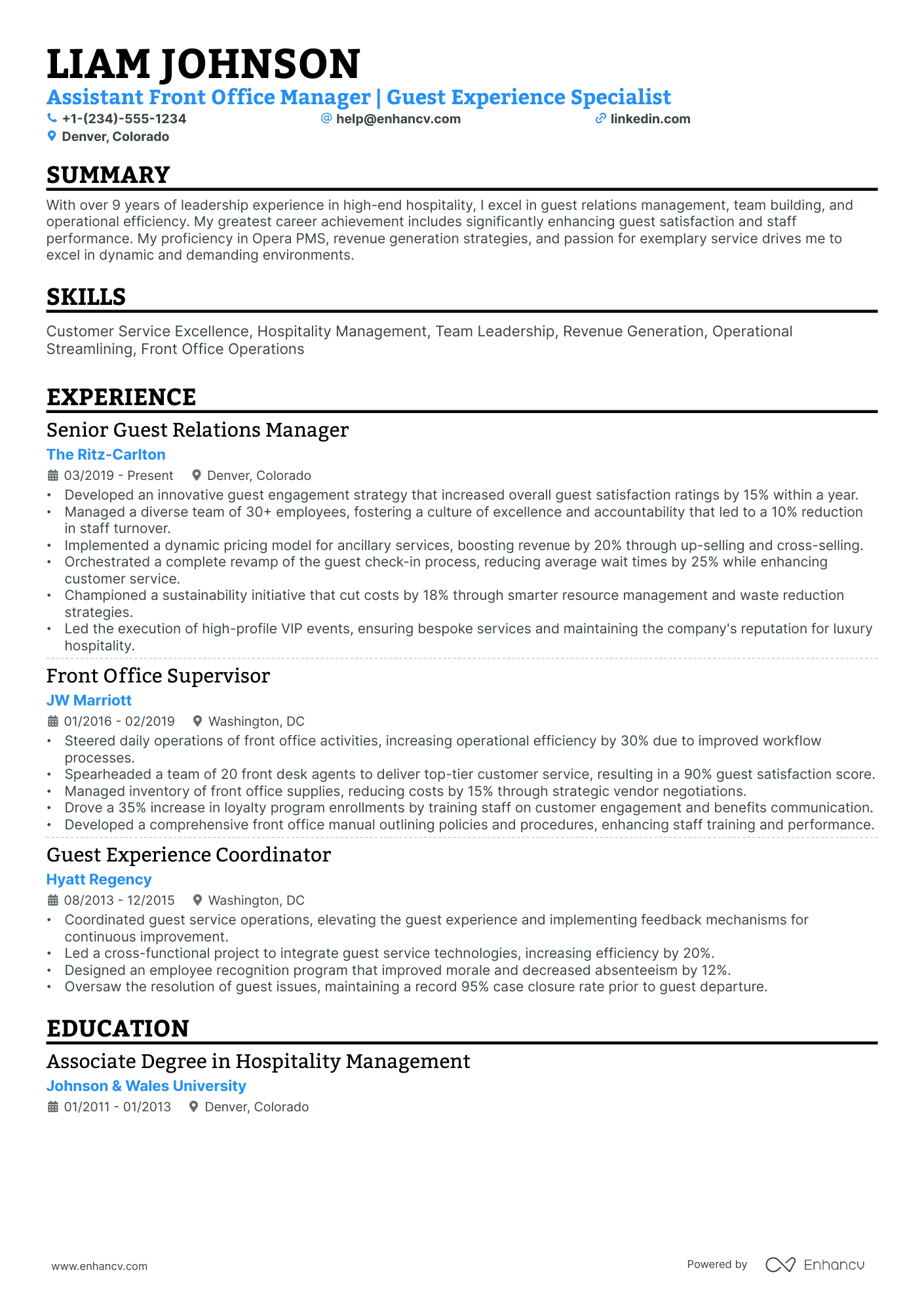 LIAM JOHNSON

Assistant Front Office Manager | Guest Experience Specialist

+1-(234)-555-1234 help@enhancv.com linkedin.com

Denver, Colorado

SUMMARY

With over 9 years of leadership experience in high-end hospitality, I excel in guest relations management, team building, and operational efficiency. My greatest career achievement includes significantly enhancing guest satisfaction and staff performance. My proficiency in Opera PMS, revenue generation strategies, and passion for exemplary service drives me to excel in dynamic and demanding environments.

SKILLS

Customer Service Excellence, Hospitality Management, Team Leadership, Revenue Generation, Operational Streamlining, Front Office Operations

EXPERIENCE

Senior Guest Relations Manager

The Ritz-Carlton

03/2019 - Present Denver, Colorado

• Developed an innovative guest engagement strategy that increased overall guest satisfaction ratings by 15% within a year.
• Managed a diverse team of 30+ employees, fostering a culture of excellence and accountability that led to a 10% reduction in staff turnover.
• Implemented a dynamic pricing model for ancillary services, boosting revenue by 20% through up-selling and cross-selling.
• Orchestrated a complete revamp of the guest check-in process, reducing average wait times by 25% while enhancing customer service.
• Championed a sustainability initiative that cut costs by 18% through smarter resource management and waste reduction strategies.
• Led the execution of high-profile VIP events, ensuring bespoke services and maintaining the company's reputation for luxury hospitality.

Front Office Supervisor

JW Marriott

01/2016 - 02/2019 Washington, DC

• Steered daily operations of front office activities, increasing operational efficiency by 30% due to improved workflow processes.
• Spearheaded a team of 20 front desk agents to deliver top-tier customer service, resulting in a 90% guest satisfaction score.
• Managed inventory of front office supplies, reducing costs by 15% through strategic vendor negotiations.
• Drove a 35% increase in loyalty program enrollments by training staff on customer engagement and benefits communication.
• Developed a comprehensive front office manual outlining policies and procedures, enhancing staff training and performance.

Guest Experience Coordinator

Hyatt Regency

08/2013 - 12/2015 Washington, DC

• Coordinated guest service operations, elevating the guest experience and implementing feedback mechanisms for continuous improvement.
• Led a cross-functional project to integrate guest service technologies, increasing efficiency by 20%.
• Designed an employee recognition program that improved morale and decreased absenteeism by 12%.
• Oversaw the resolution of guest issues, maintaining a record 95% case closure rate prior to guest departure.

EDUCATION

Associate Degree in Hospitality Management

Johnson & Wales University

01/2011 - 01/2013 Denver, Colorado

www.enhancv.com

Powered by Enhancv